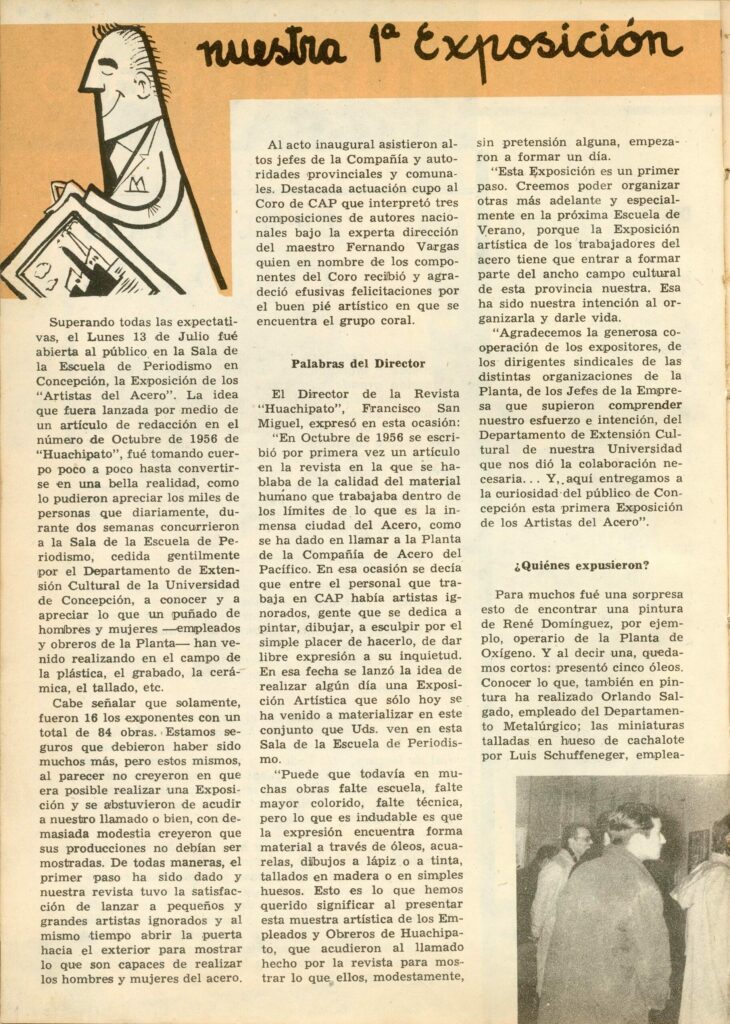 nuestra 1ª Exposición

Superando todas las expectativas, el Lunes 13 de Julio fué abierta al público en la Sala de la Escuela de Periodismo en Concepción, la Exposición de los "Artistas del Acero". La idea que fuera lanzada por medio de un artículo de redacción en el número de Octubre de 1956 de "Huachipato", fué tomando cuerpo poco a poco hasta convertirse en una bella realidad, como lo pudieron apreciar los miles de personas que diariamente, durante dos semanas concurrieron a la Sala de la Escuela de Periodismo, cedida gentilmente por el Departamento de Extensión Cultural de la Universidad de Concepción, a conocer y a apreciar lo que un puñado de hombres y mujeres —empleados y obreros de la Planta— han venido realizando en el campo de la plástica, el grabado, la cerámica, el tallado, etc.

Cabe señalar que solamente, fueron 16 los exponentes con un total de 84 obras. Estamos seguros que debieron haber sido muchos más, pero estos mismos, al parecer no creyeron en que era posible realizar una Exposición y se abstuvieron de acudir a nuestro llamado o bien, con demasiada modestia creyeron que sus producciones no debían ser mostradas. De todas maneras, el primer paso ha sido dado y nuestra revista tuvo la satisfacción de lanzar a pequeños y grandes artistas ignorados y al mismo tiempo abrir la puerta hacia el exterior para mostrar lo que son capaces de realizar los hombres y mujeres del acero.

Al acto inaugural asistieron altos jefes de la Compañía y autoridades provinciales y comunales. Destacada actuación cupo al Coro de CAP que interpretó tres composiciones de autores nacionales bajo la experta dirección del maestro Fernando Vargas quien en nombre de los componentes del Coro recibió y agradeció efusivas felicitaciones por el buen pié artístico en que se encuentra el grupo coral.

Palabras del Director

El Director de la Revista "Huachipato", Francisco San Miguel, expresó en esta ocasión: "En Octubre de 1956 se escribió por primera vez un artículo en la revista en la que se hablaba de la calidad del material humano que trabajaba dentro de los límites de lo que es la inmensa ciudad del Acero, como se ha dado en llamar a la Planta de la Compañía de Acero del Pacífico. En esa ocasión se decía que entre el personal que trabaja en CAP había artistas ignorados, gente que se dedica a pintar, dibujar, a esculpir por el simple placer de hacerlo, de dar libre expresión a su inquietud. En esa fecha se lanzó la idea de realizar algún día una Exposición Artística que sólo hoy se ha venido a materializar en este conjunto que Uds. ven en esta Sala de la Escuela de Periodismo.

"Puede que todavía en muchas obras falte escuela, falte mayor colorido, falte técnica, pero lo que es indudable es que la expresión encuentra forma material a través de óleos, acuarelas, dibujos a lápiz o a tinta, tallados en madera o en simples huesos. Esto es lo que hemos querido significar al presentar esta muestra artística de los Empleados y Obreros de Huachipato, que acudieron al llamado hecho por la revista para mostrar lo que ellos, modestamente, sin pretensión alguna, empezaron a formar un día.

"Esta Exposición es un primer paso. Creemos poder organizar otras más adelante y especialmente en la próxima Escuela de Verano, porque la Exposición artística de los trabajadores del acero tiene que entrar a formar parte del ancho campo cultural de esta provincia nuestra. Esa ha sido nuestra intención al organizarla y darle vida.

"Agradecemos la generosa cooperación de los expositores, de los dirigentes sindicales de las distintas organizaciones de la Planta, de los Jefes de la Empresa que supieron comprender nuestro esfuerzo e intención, del Departamento de Extensión Cultural de nuestra Universidad que nos dió la colaboración necesaria... Y, aquí entregamos a la curiosidad del público de Concepción esta primera Exposición de los Artistas del Acero".

¿Quiénes expusieron?

Para muchos fué una sorpresa esto de encontrar una pintura de René Domínguez, por ejemplo, operario de la Planta de Oxígeno. Y al decir una, quedamos cortos: presentó cinco óleos. Conocer lo que, también en pintura ha realizado Orlando Salgado, empleado del Departamento Metalúrgico; las miniaturas talladas en hueso de cachalote por Luis Schuffeneger, emplea-